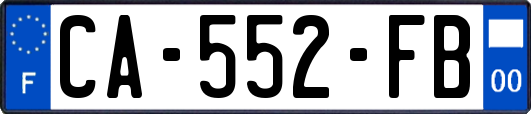 F

CA-552-FB

00